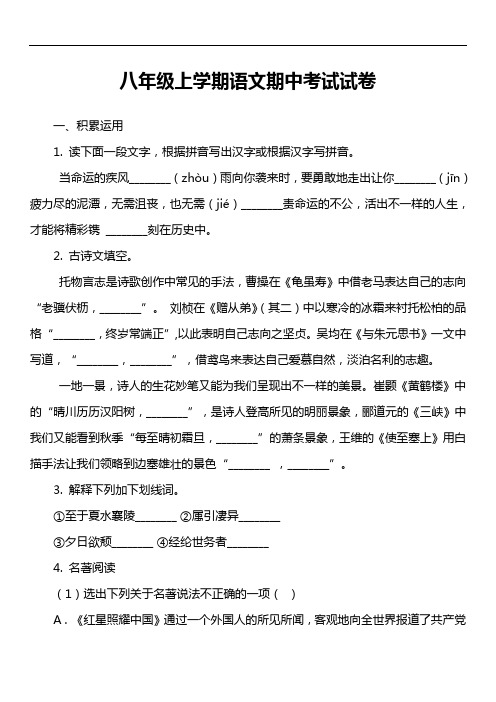 八年级上学期语文期中考试试卷

一、积累运用

1. 读下面一段文字，根据拼音写出汉字或根据汉字写拼音。

当命运的疾风________（zhòu）雨向你袭来时，要勇敢地走出让你________（jīn）疲力尽的泥潭，无需沮丧，也无需（jié）________责命运的不公，活出不一样的人生，才能将精彩镌 ________刻在历史中。

2. 古诗文填空。

托物言志是诗歌创作中常见的手法，曹操在《龟虽寿》中借老马表达自己的志向“老骥伏枥，________”。 刘桢在《赠从弟》（其二）中以寒冷的冰霜来衬托松柏的品格“________，终岁常端正”,以此表明自己志向之坚贞。吴均在《与朱元思书》一文中写道，“________，________”，借鸢鸟来表达自己爱慕自然，淡泊名利的志趣。

一地一景，诗人的生花妙笔又能为我们呈现出不一样的美景。崔颢《黄鹤楼》中的“晴川历历汉阳树，________”，是诗人登高所见的明丽景象，郦道元的《三峡》中我们又能看到秋季“每至晴初霜旦，________”的萧条景象，王维的《使至塞上》用白描手法让我们领略到边塞雄壮的景色“________ ，________”。

3. 解释下列加下划线词。

①至于夏水襄陵________ ②属引凄异________

③夕日欲颓________ ④经纶世务者________

4. 名著阅读

（1）选出下列关于名著说法不正确的一项（ ）

A．《红星照耀中国》通过一个外国人的所见所闻，客观地向全世界报道了共产党